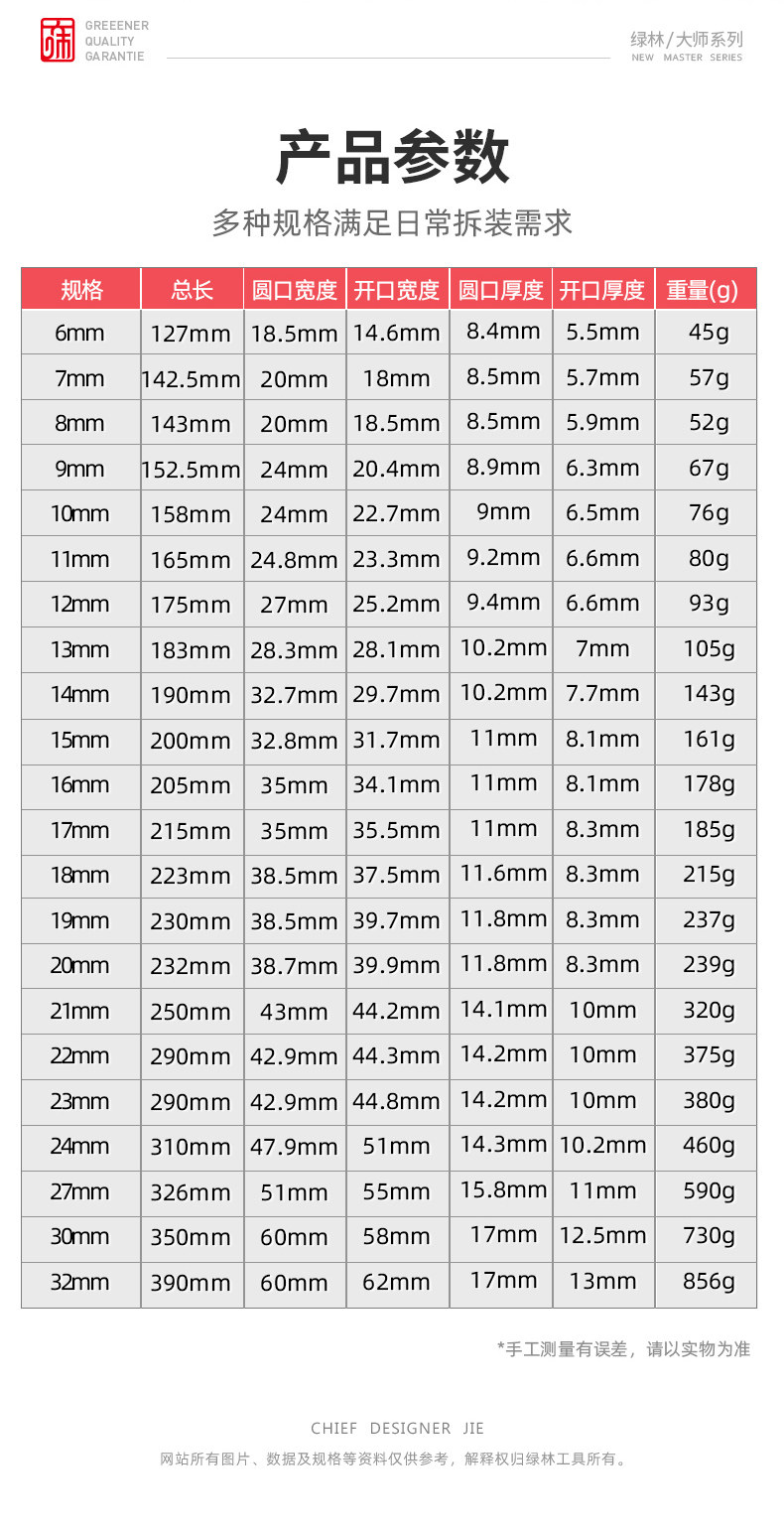 GREEENER
QUALITY
GARANTIE

绿林/大师系列
NEW MASTER SERIES

产品参数

多种规格满足日常拆装需求

| 规格 | 总长 | 圆口宽度 | 开口宽度 | 圆口厚度 | 开口厚度 | 重量(g) |
|---|---|---|---|---|---|---|
| 6mm | 127mm | 18.5mm | 14.6mm | 8.4mm | 5.5mm | 45g |
| 7mm | 142.5mm | 20mm | 18mm | 8.5mm | 5.7mm | 57g |
| 8mm | 143mm | 20mm | 18.5mm | 8.5mm | 5.9mm | 52g |
| 9mm | 152.5mm | 24mm | 20.4mm | 8.9mm | 6.3mm | 67g |
| 10mm | 158mm | 24mm | 22.7mm | 9mm | 6.5mm | 76g |
| 11mm | 165mm | 24.8mm | 23.3mm | 9.2mm | 6.6mm | 80g |
| 12mm | 175mm | 27mm | 25.2mm | 9.4mm | 6.6mm | 93g |
| 13mm | 183mm | 28.3mm | 28.1mm | 10.2mm | 7mm | 105g |
| 14mm | 190mm | 32.7mm | 29.7mm | 10.2mm | 7.7mm | 143g |
| 15mm | 200mm | 32.8mm | 31.7mm | 11mm | 8.1mm | 161g |
| 16mm | 205mm | 35mm | 34.1mm | 11mm | 8.1mm | 178g |
| 17mm | 215mm | 35mm | 35.5mm | 11mm | 8.3mm | 185g |
| 18mm | 223mm | 38.5mm | 37.5mm | 11.6mm | 8.3mm | 215g |
| 19mm | 230mm | 38.5mm | 39.7mm | 11.8mm | 8.3mm | 237g |
| 20mm | 232mm | 38.7mm | 39.9mm | 11.8mm | 8.3mm | 239g |
| 21mm | 250mm | 43mm | 44.2mm | 14.1mm | 10mm | 320g |
| 22mm | 290mm | 42.9mm | 44.3mm | 14.2mm | 10mm | 375g |
| 23mm | 290mm | 42.9mm | 44.8mm | 14.2mm | 10mm | 380g |
| 24mm | 310mm | 47.9mm | 51mm | 14.3mm | 10.2mm | 460g |
| 27mm | 326mm | 51mm | 55mm | 15.8mm | 11mm | 590g |
| 30mm | 350mm | 60mm | 58mm | 17mm | 12.5mm | 730g |
| 32mm | 390mm | 60mm | 62mm | 17mm | 13mm | 856g |

*手工测量有误差，请以实物为准

CHIEF DESIGNER JIE

网站所有图片、数据及规格等资料仅供参考，解释权归绿林工具所有。